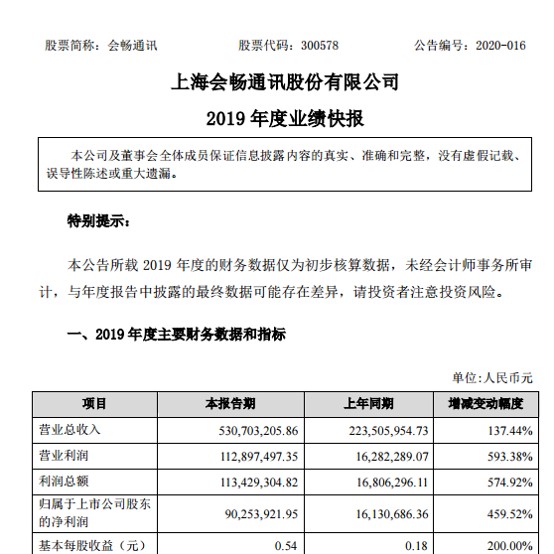 股票简称：会畅通讯　　股票代码：300578　　公告编号：2020-016

上海会畅通讯股份有限公司

2019 年度业绩快报

本公司及董事会全体成员保证信息披露内容的真实、准确和完整，没有虚假记载、误导性陈述或重大遗漏。

特别提示：

本公告所载 2019 年度的财务数据仅为初步核算数据，未经会计师事务所审计，与年度报告中披露的最终数据可能存在差异，请投资者注意投资风险。

一、2019 年度主要财务数据和指标

单位：人民币元

| 项目 | 本报告期 | 上年同期 | 增减变动幅度 |
|---|---|---|---|
| 营业总收入 | 530,703,205.86 | 223,505,954.73 | 137.44% |
| 营业利润 | 112,897,497.35 | 16,282,289.07 | 593.38% |
| 利润总额 | 113,429,304.82 | 16,806,296.11 | 574.92% |
| 归属于上市公司股东的净利润 | 90,253,921.95 | 16,130,686.36 | 459.52% |
| 基本每股收益（元） | 0.54 | 0.18 | 200.00% |